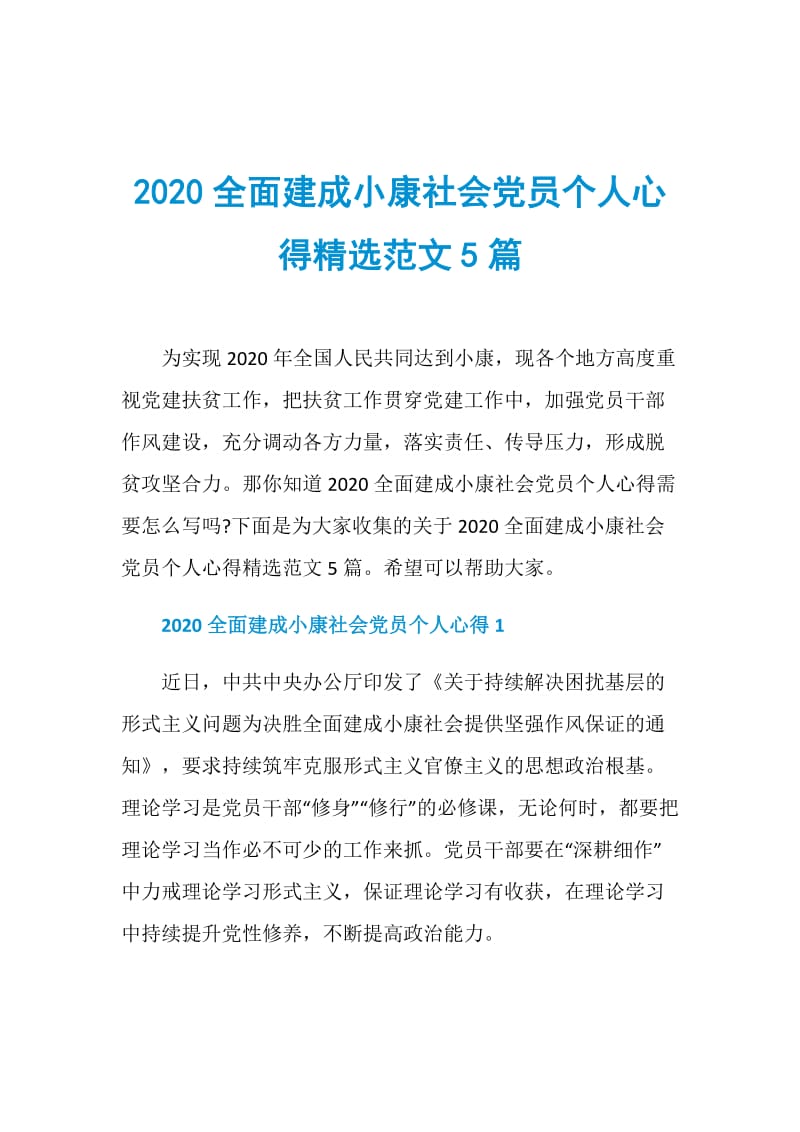 2020全面建成小康社会党员个人心得精选范文5篇

为实现2020年全国人民共同达到小康，现各个地方高度重视党建扶贫工作，把扶贫工作贯穿党建工作中，加强党员干部作风建设，充分调动各方力量，落实责任、传导压力，形成脱贫攻坚合力。那你知道2020全面建成小康社会党员个人心得需要怎么写吗?下面是为大家收集的关于2020全面建成小康社会党员个人心得精选范文5篇。希望可以帮助大家。

2020全面建成小康社会党员个人心得1

近日，中共中央办公厅印发了《关于持续解决困扰基层的形式主义问题为决胜全面建成小康社会提供坚强作风保证的通知》，要求持续筑牢克服形式主义官僚主义的思想政治根基。理论学习是党员干部“修身”“修行”的必修课，无论何时，都要把理论学习当作必不可少的工作来抓。党员干部要在“深耕细作”中力戒理论学习形式主义，保证理论学习有收获，在理论学习中持续提升党性修养，不断提高政治能力。